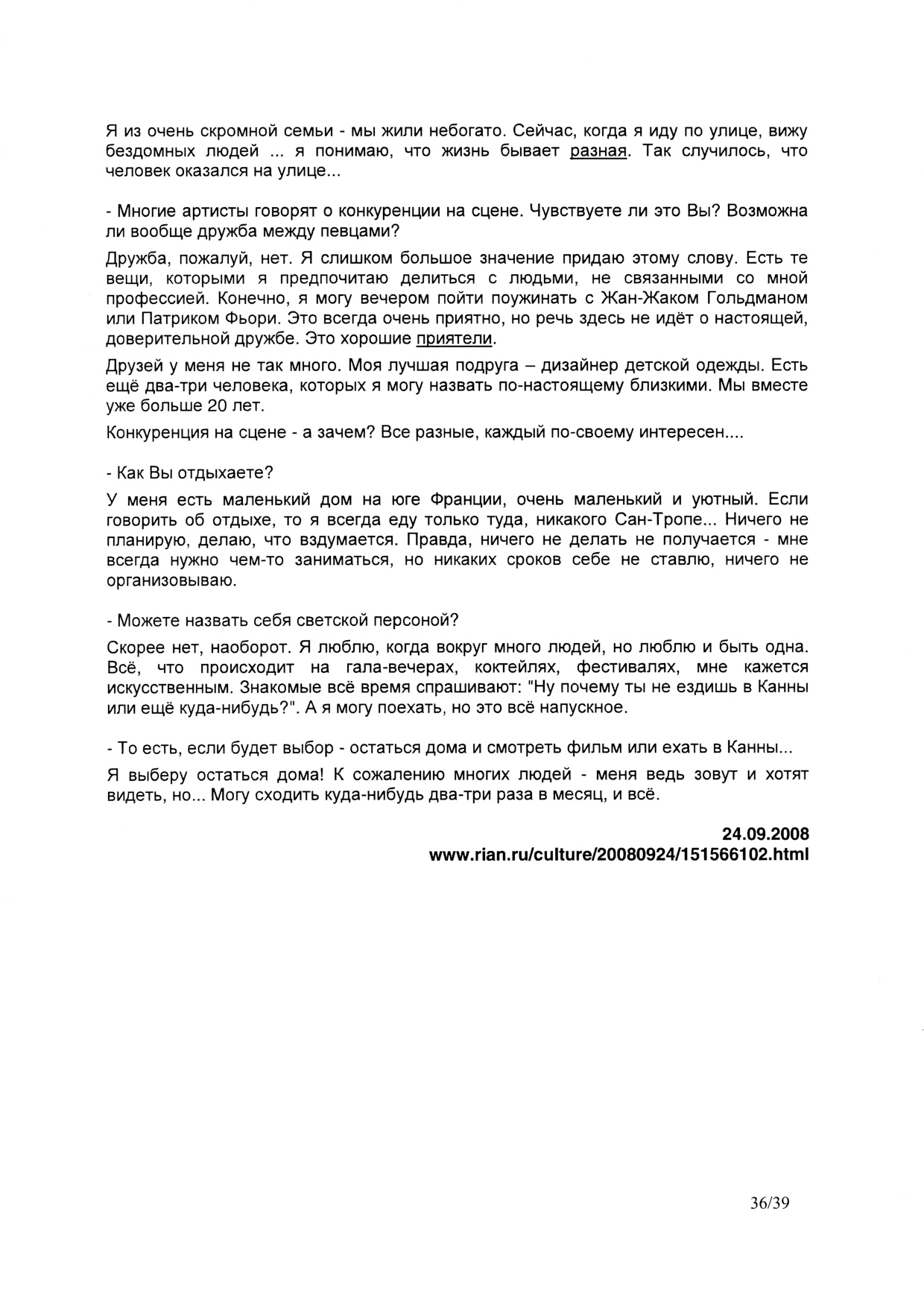 Я из очень скромной семьи - мы жили небогато. Сейчас, когда я иду по улице, вижу бездомных людей ... я понимаю, что жизнь бывает разная. Так случилось, что человек оказался на улице...

- Многие артисты говорят о конкуренции на сцене. Чувствуете ли это Вы? Возможна ли вообще дружба между певцами?

Дружба, пожалуй, нет. Я слишком большое значение придаю этому слову. Есть те вещи, которыми я предпочитаю делиться с людьми, не связанными со мной профессией. Конечно, я могу вечером пойти поужинать с Жан-Жаком Гольдманом или Патриком Фьори. Это всегда очень приятно, но речь здесь не идёт о настоящей, доверительной дружбе. Это хорошие приятели.

Друзей у меня не так много. Моя лучшая подруга – дизайнер детской одежды. Есть ещё два-три человека, которых я могу назвать по-настоящему близкими. Мы вместе уже больше 20 лет.

Конкуренция на сцене - а зачем? Все разные, каждый по-своему интересен....

- Как Вы отдыхаете?

У меня есть маленький дом на юге Франции, очень маленький и уютный. Если говорить об отдыхе, то я всегда еду только туда, никакого Сан-Тропе... Ничего не планирую, делаю, что вздумается. Правда, ничего не делать не получается - мне всегда нужно чем-то заниматься, но никаких сроков себе не ставлю, ничего не организовываю.

- Можете назвать себя светской персоной?

Скорее нет, наоборот. Я люблю, когда вокруг много людей, но люблю и быть одна. Всё, что происходит на гала-вечерах, коктейлях, фестивалях, мне кажется искусственным. Знакомые всё время спрашивают: "Ну почему ты не ездишь в Канны или ещё куда-нибудь?". А я могу поехать, но это всё напускное.

- То есть, если будет выбор - остаться дома и смотреть фильм или ехать в Канны...

Я выберу остаться дома! К сожалению многих людей - меня ведь зовут и хотят видеть, но... Могу сходить куда-нибудь два-три раза в месяц, и всё.

24.09.2008
www.rian.ru/culture/20080924/151566102.html

36/39